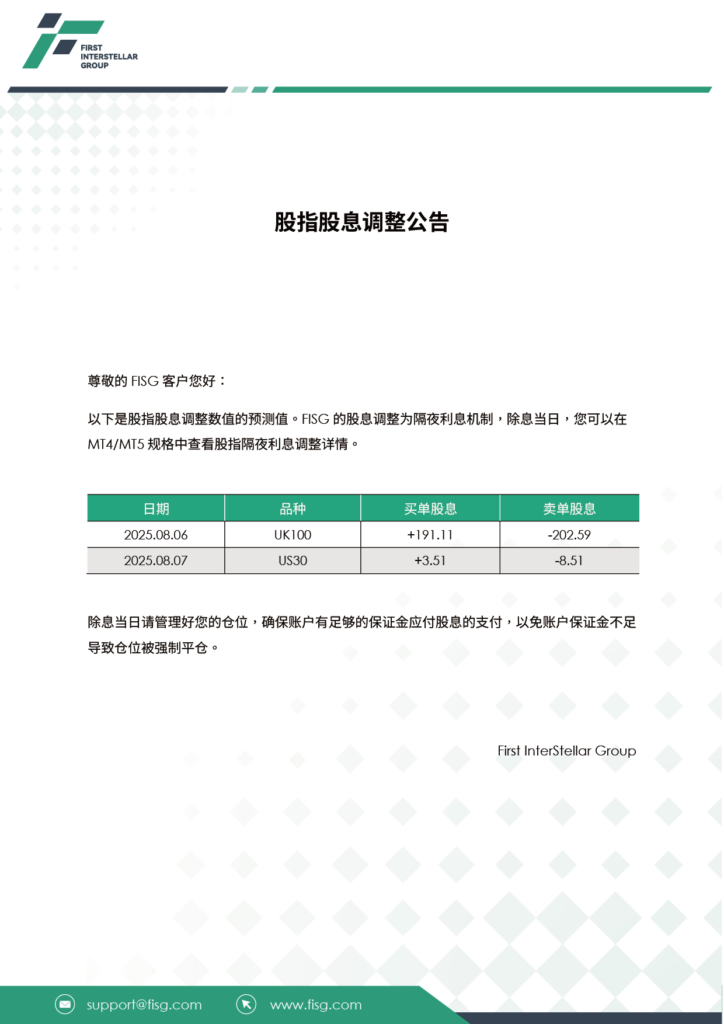 FIRST INTERSTELLAR GROUP

股指股息调整公告

尊敬的 FISG 客户您好：

以下是股指股息调整数值的预测值。FISG 的股息调整为隔夜利息机制，除息当日，您可以在 MT4/MT5 规格中查看股指隔夜利息调整详情。

| 日期 | 品种 | 买单股息 | 卖单股息 |
|---|---|---|---|
| 2025.08.06 | UK100 | +191.11 | -202.59 |
| 2025.08.07 | US30 | +3.51 | -8.51 |

除息当日请管理好您的仓位，确保账户有足够的保证金应付股息的支付，以免账户保证金不足导致仓位被强制平仓。

First InterStellar Group

support@fisg.com www.fisg.com